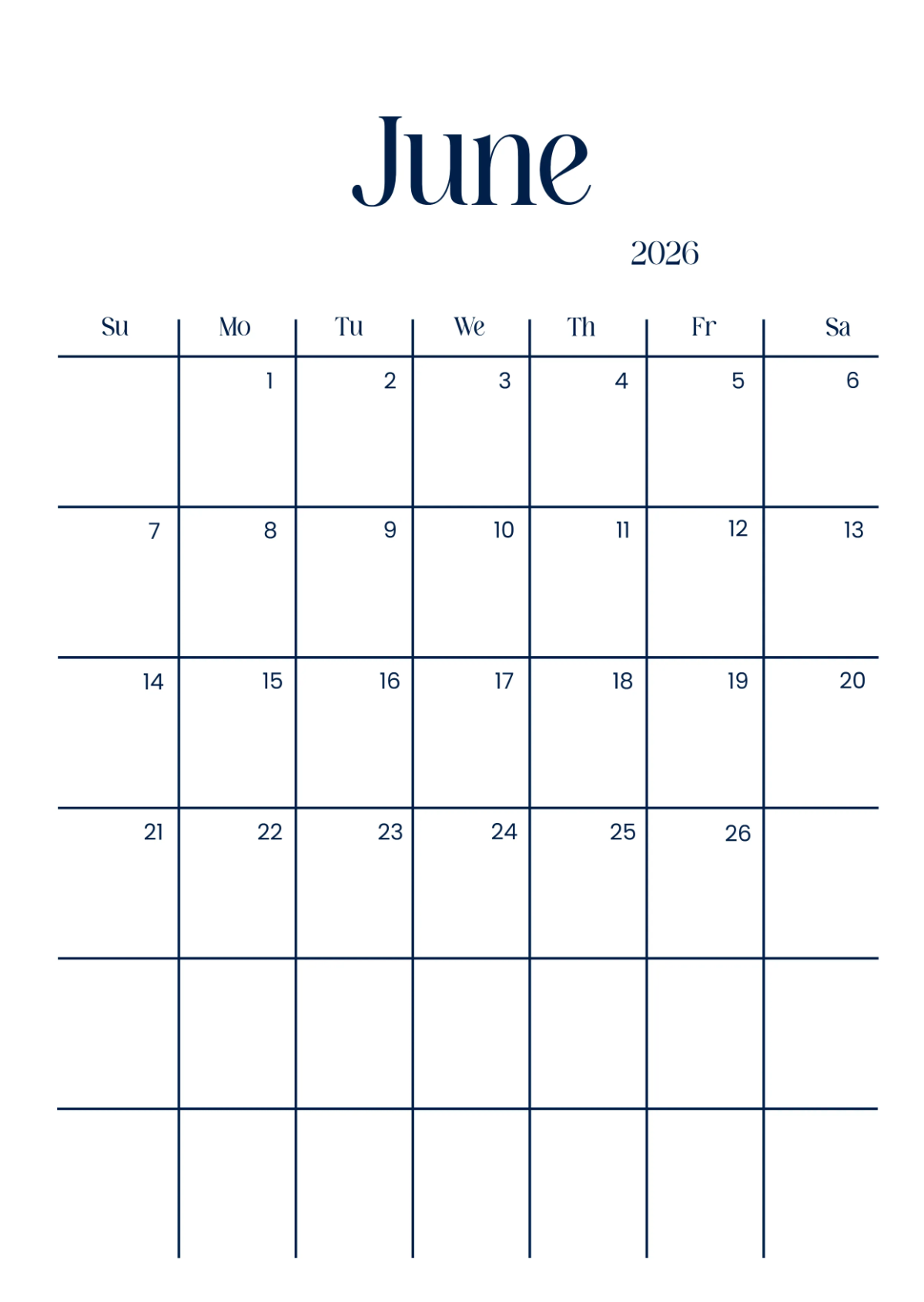 June

2026

| Su | Mo | Tu | We | Th | Fr | Sa |
|---|---|---|---|---|---|---|
| | 1 | 2 | 3 | 4 | 5 | 6 |
| 7 | 8 | 9 | 10 | 11 | 12 | 13 |
| 14 | 15 | 16 | 17 | 18 | 19 | 20 |
| 21 | 22 | 23 | 24 | 25 | 26 | |
| | | | | | | |
| | | | | | | |